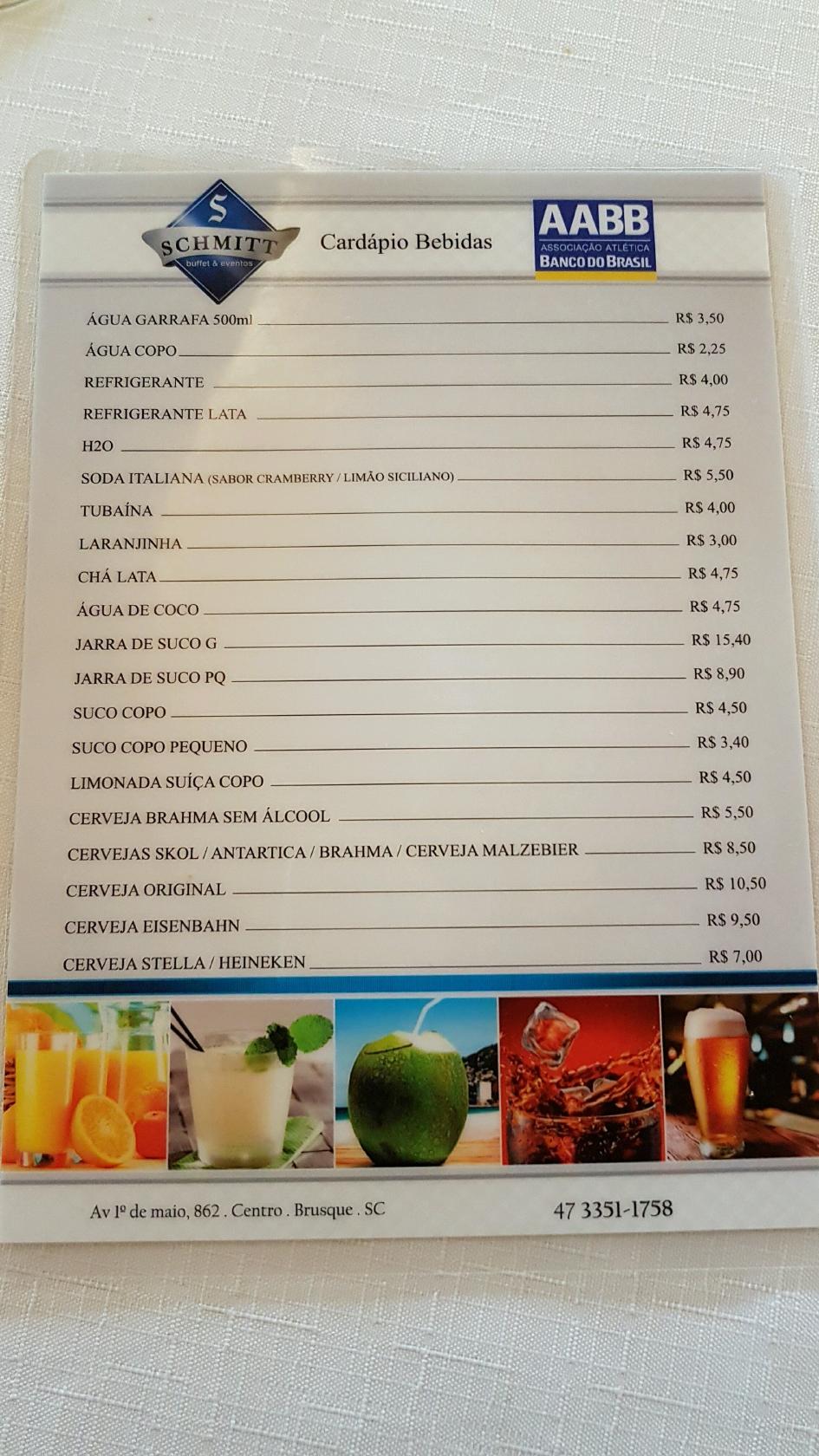 S
SCHMITT
buffet & eventos

Cardápio Bebidas

AABB
ASSOCIAÇÃO ATLÉTICA
BANCO DO BRASIL

ÁGUA GARRAFA 500ml R$ 3,50
ÁGUA COPO R$ 2,25
REFRIGERANTE R$ 4,00
REFRIGERANTE LATA R$ 4,75
H2O R$ 4,75
SODA ITALIANA (SABOR CRAMBERRY / LIMÃO SICILIANO) R$ 5,50
TUBAÍNA R$ 4,00
LARANJINHA R$ 3,00
CHÁ LATA R$ 4,75
ÁGUA DE COCO R$ 4,75
JARRA DE SUCO G R$ 15,40
JARRA DE SUCO PQ R$ 8,90
SUCO COPO R$ 4,50
SUCO COPO PEQUENO R$ 3,40
LIMONADA SUÍÇA COPO R$ 4,50
CERVEJA BRAHMA SEM ÁLCOOL R$ 5,50
CERVEJAS SKOL / ANTARTICA / BRAHMA / CERVEJA MALZEBIER R$ 8,50
CERVEJA ORIGINAL R$ 10,50
CERVEJA EISENBAHN R$ 9,50
CERVEJA STELLA / HEINEKEN R$ 7,00

Av 1º de maio, 862 . Centro . Brusque . SC
47 3351-1758